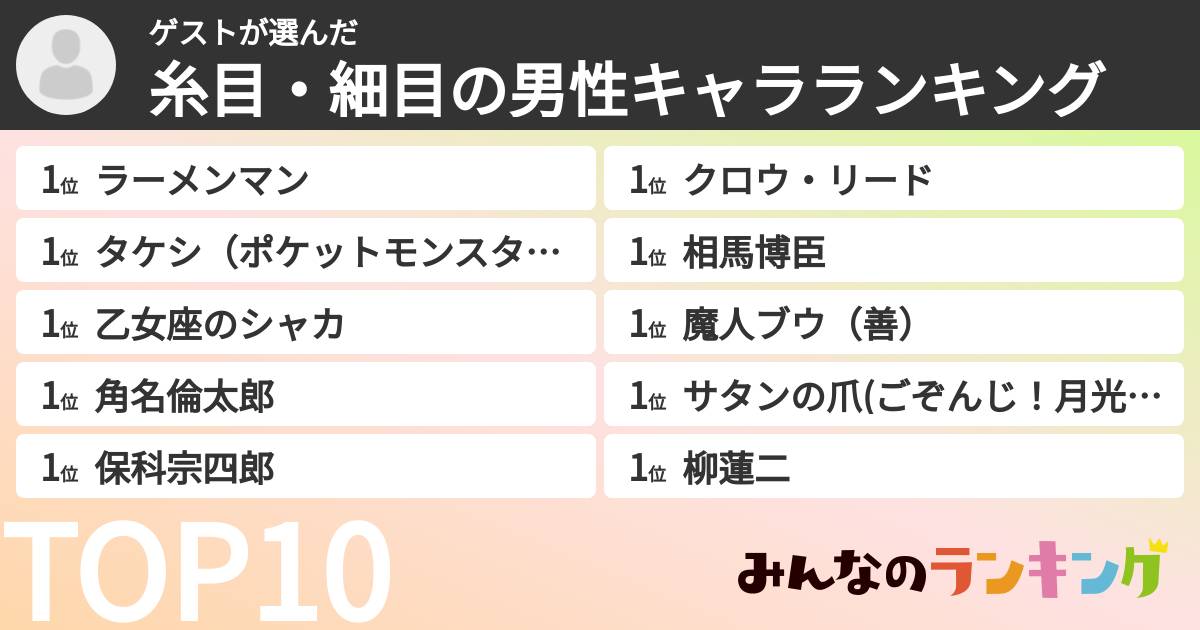 ゲストが選んだ
糸目・細目の男性キャラランキング

1位 ラーメンマン

1位 タケシ（ポケットモンスタ…

1位 乙女座のシャカ

1位 角名倫太郎

1位 保科宗四郎

1位 クロウ・リード

1位 相馬博臣

1位 魔人ブウ（善）

1位 サタンの爪(ごぞんじ！月光…

1位 柳蓮二

TOP10

みんなのランキング